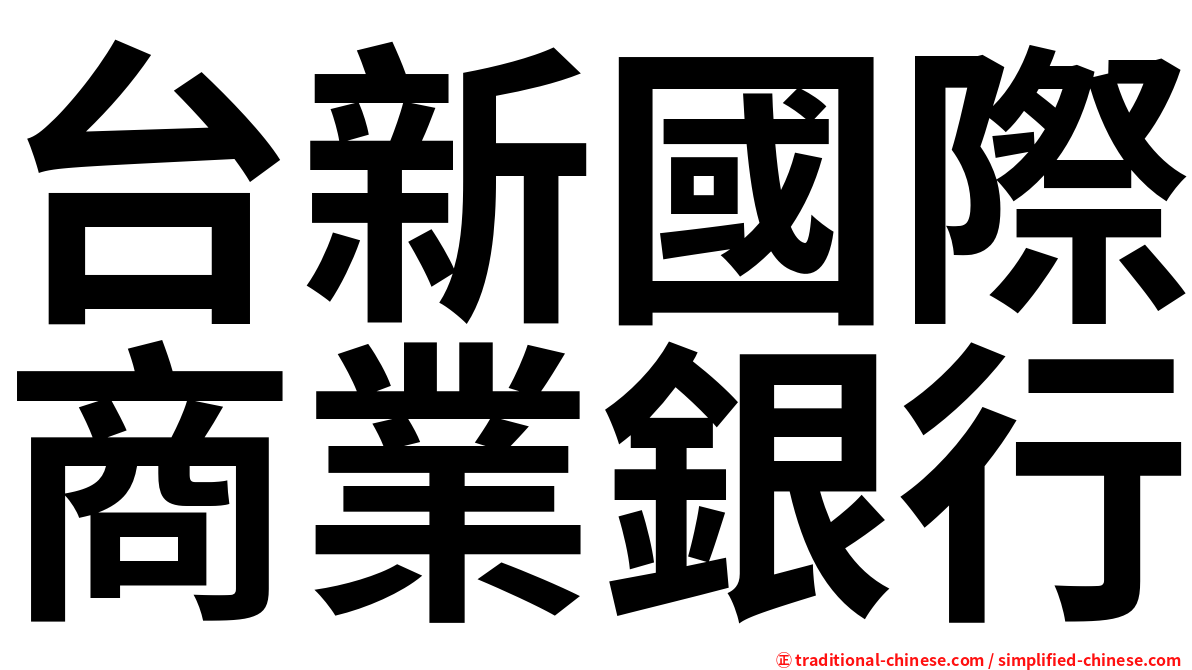 台新國際
商業銀行

㊣ traditional-chinese.com / simplified-chinese.com